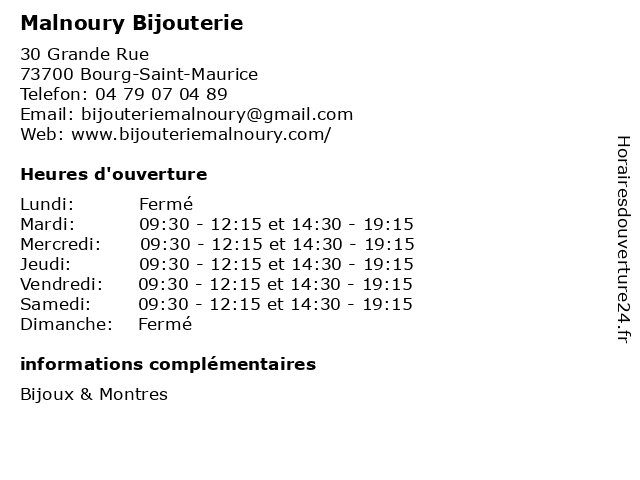 Malnoury Bijouterie

30 Grande Rue
73700 Bourg-Saint-Maurice
Telefon: 04 79 07 04 89
Email: bijouteriemalnoury@gmail.com
Web: www.bijouteriemalnoury.com/

Heures d'ouverture

| | |
|---|---|
| Lundi: | Fermé |
| Mardi: | 09:30 - 12:15 et 14:30 - 19:15 |
| Mercredi: | 09:30 - 12:15 et 14:30 - 19:15 |
| Jeudi: | 09:30 - 12:15 et 14:30 - 19:15 |
| Vendredi: | 09:30 - 12:15 et 14:30 - 19:15 |
| Samedi: | 09:30 - 12:15 et 14:30 - 19:15 |
| Dimanche: | Fermé |

informations complémentaires

Bijoux & Montres

Horairesdouverture24.fr